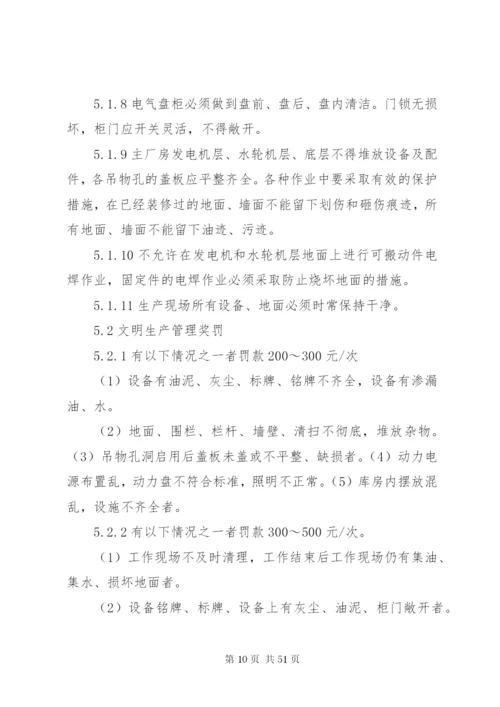 5.1.8 电气盘柜必须做到盘前、盘后、盘内清洁。门锁无损坏，柜门应开关灵活，不得敞开。

5.1.9 主厂房发电机层、水轮机层、底层不得堆放设备及配件，各吊物孔的盖板应平整齐全。各种作业中要采取有效的保护措施，在已经装修过的地面、墙面不能留下划伤和砸伤痕迹，所有地面、墙面不能留下油迹、污迹。

5.1.10 不允许在发电机和水轮机层地面上进行可搬动件电焊作业，固定件的电焊作业必须采取防止烧坏地面的措施。

5.1.11 生产现场所有设备、地面必须时常保持干净。

5.2 文明生产管理奖罚

5.2.1 有以下情况之一者罚款 200～300 元/次

（1）设备有油泥、灰尘、标牌、铭牌不齐全，设备有渗漏油、水。

（2）地面、围栏、栏杆、墙壁、清扫不彻底，堆放杂物。（3）吊物孔洞启用后盖板未盖或不平整、缺损者。（4）动力电源布置乱，动力盘不符合标准，照明不正常。（5）库房内摆放混乱，设施不齐全者。

5.2.2 有以下情况之一者罚款 300～500 元/次。

（1）工作现场不及时清理，工作结束后工作现场仍有集油、集水、损坏地面者。

（2）设备铭牌、标牌、设备上有灰尘、油泥、柜门敞开者。

第 10 页 共 51 页